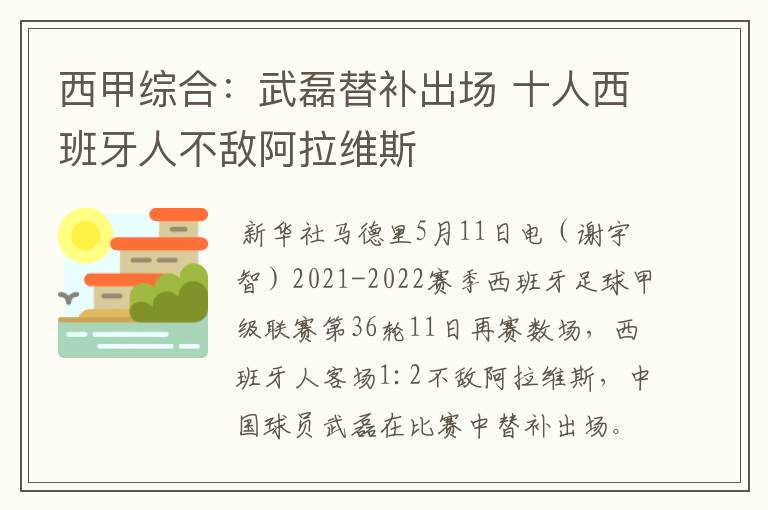 西甲综合：武磊替补出场 十人西班牙人不敌阿拉维斯

新华社马德里5月11日电（谢宇智）2021-2022赛季西班牙足球甲级联赛第36轮11日再赛数场，西班牙人客场1:2不敌阿拉维斯，中国球员武磊在比赛中替补出场。